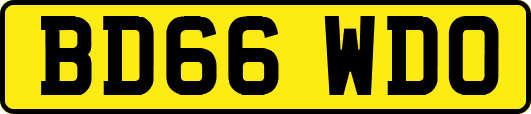 BD66 WDO